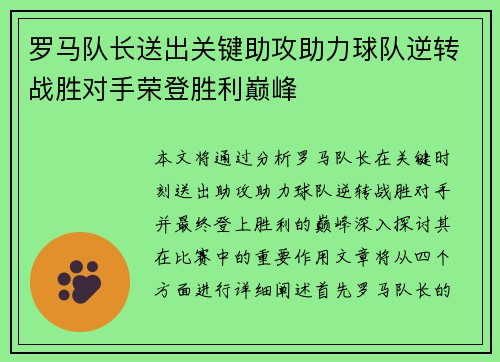 罗马队长送出关键助攻助力球队逆转战胜对手荣登胜利巅峰

本文将通过分析罗马队长在关键时刻送出助攻助力球队逆转战胜对手并最终登上胜利的巅峰深入探讨其在比赛中的重要作用文章将从四个方面进行详细阐述首先罗马队长的